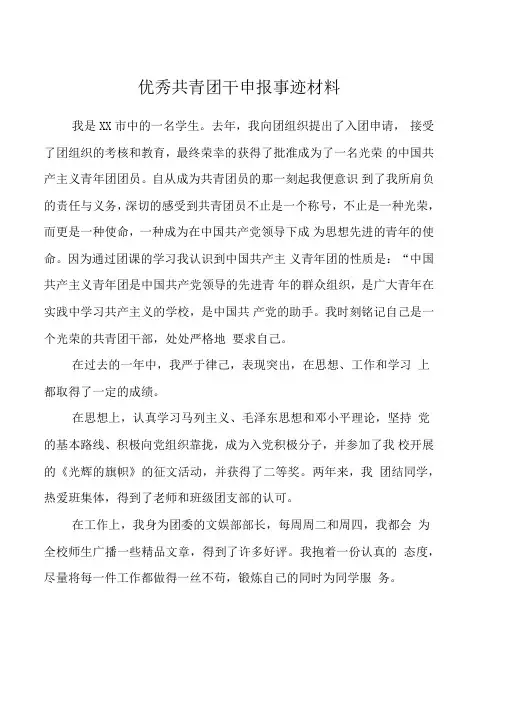 优秀共青团干申报事迹材料

我是XX市中的一名学生。去年，我向团组织提出了入团申请，接受了团组织的考核和教育，最终荣幸的获得了批准成为了一名光荣的中国共产主义青年团团员。自从成为共青团员的那一刻起我便意识到了我所肩负的责任与义务，深切的感受到共青团员不止是一个称号，不止是一种光荣，而更是一种使命，一种成为在中国共产党领导下成为思想先进的青年的使命。因为通过团课的学习我认识到中国共产主义青年团的性质是：“中国共产主义青年团是中国共产党领导的先进青年的群众组织，是广大青年在实践中学习共产主义的学校，是中国共产党的助手。我时刻铭记自己是一个光荣的共青团干部，处处严格地要求自己。

在过去的一年中，我严于律己，表现突出，在思想、工作和学习上都取得了一定的成绩。

在思想上，认真学习马列主义、毛泽东思想和邓小平理论，坚持党的基本路线、积极向党组织靠拢，成为入党积极分子，并参加了我校开展的《光辉的旗帜》的征文活动，并获得了二等奖。两年来，我团结同学，热爱班集体，得到了老师和班级团支部的认可。

在工作上，我身为团委的文娱部部长，每周周二和周四，我都会为全校师生广播一些精品文章，得到了许多好评。我抱着一份认真的态度，尽量将每一件工作都做得一丝不苟，锻炼自己的同时为同学服务。